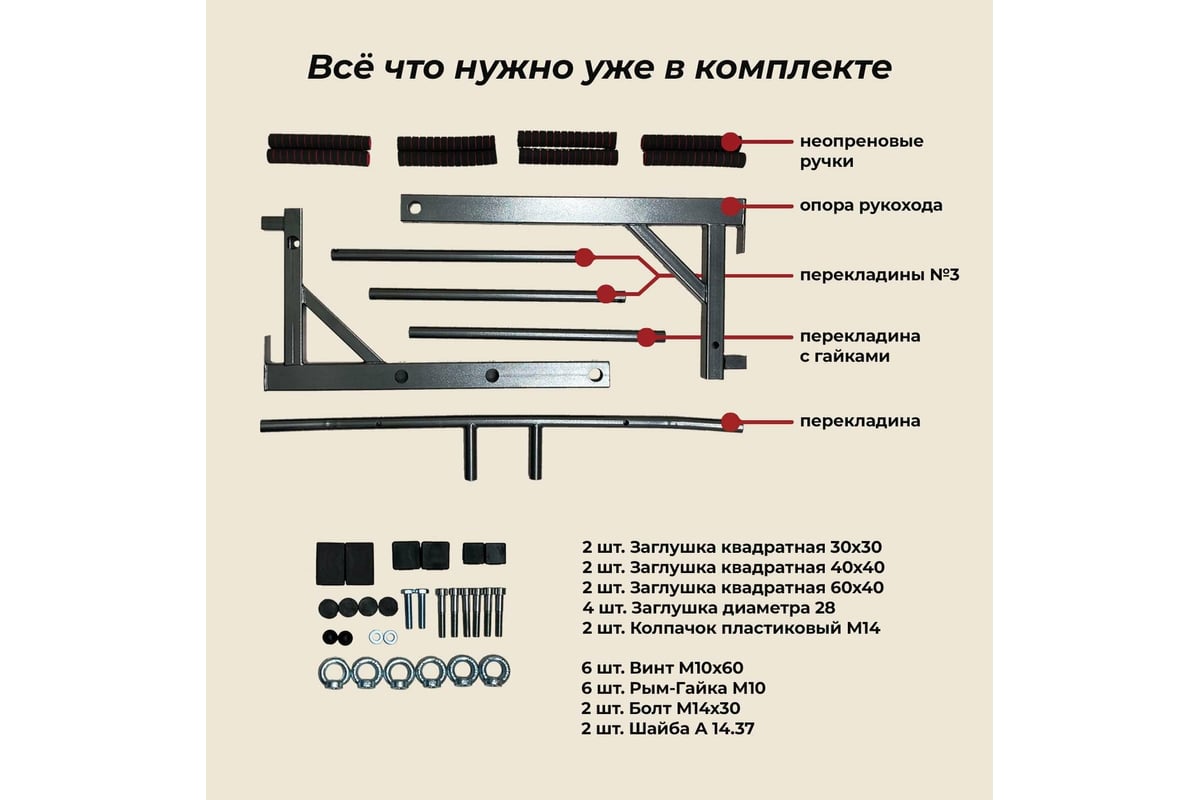 Всё что нужно уже в комплекте

неопреновые ручки

опора рукохода

перекладины №3

перекладина с гайками

перекладина

2 шт. Заглушка квадратная 30х30
2 шт. Заглушка квадратная 40х40
2 шт. Заглушка квадратная 60х40
4 шт. Заглушка диаметра 28
2 шт. Колпачок пластиковый М14

6 шт. Винт М10х60
6 шт. Рым-Гайка М10
2 шт. Болт М14х30
2 шт. Шайба А 14.37